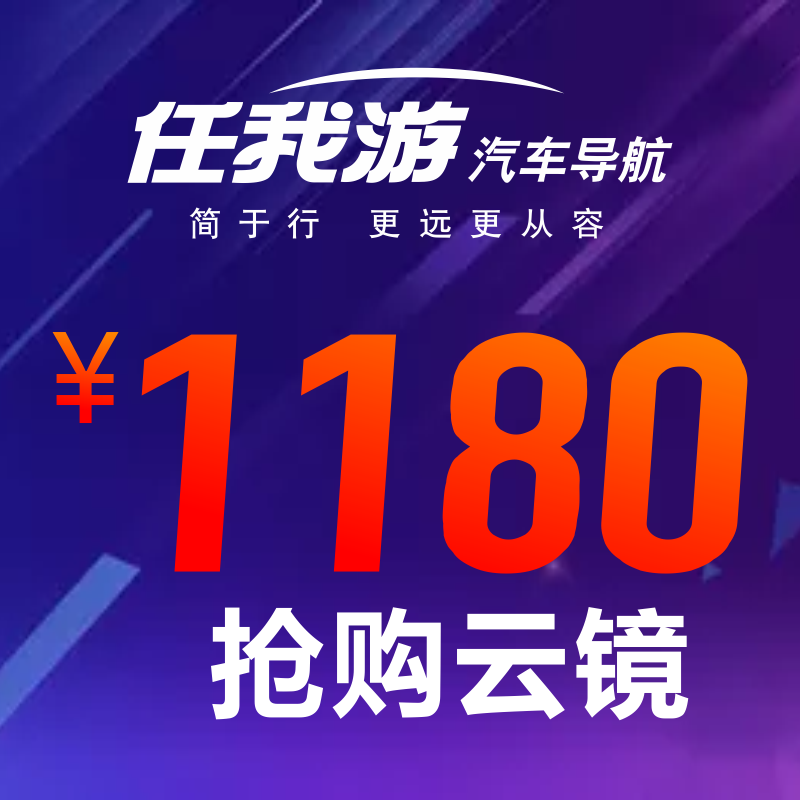 任我游 汽车导航
简于行 更远更从容

¥1180

抢购云镜